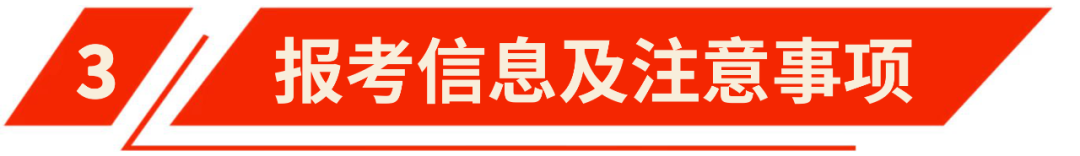 3 报考信息及注意事项